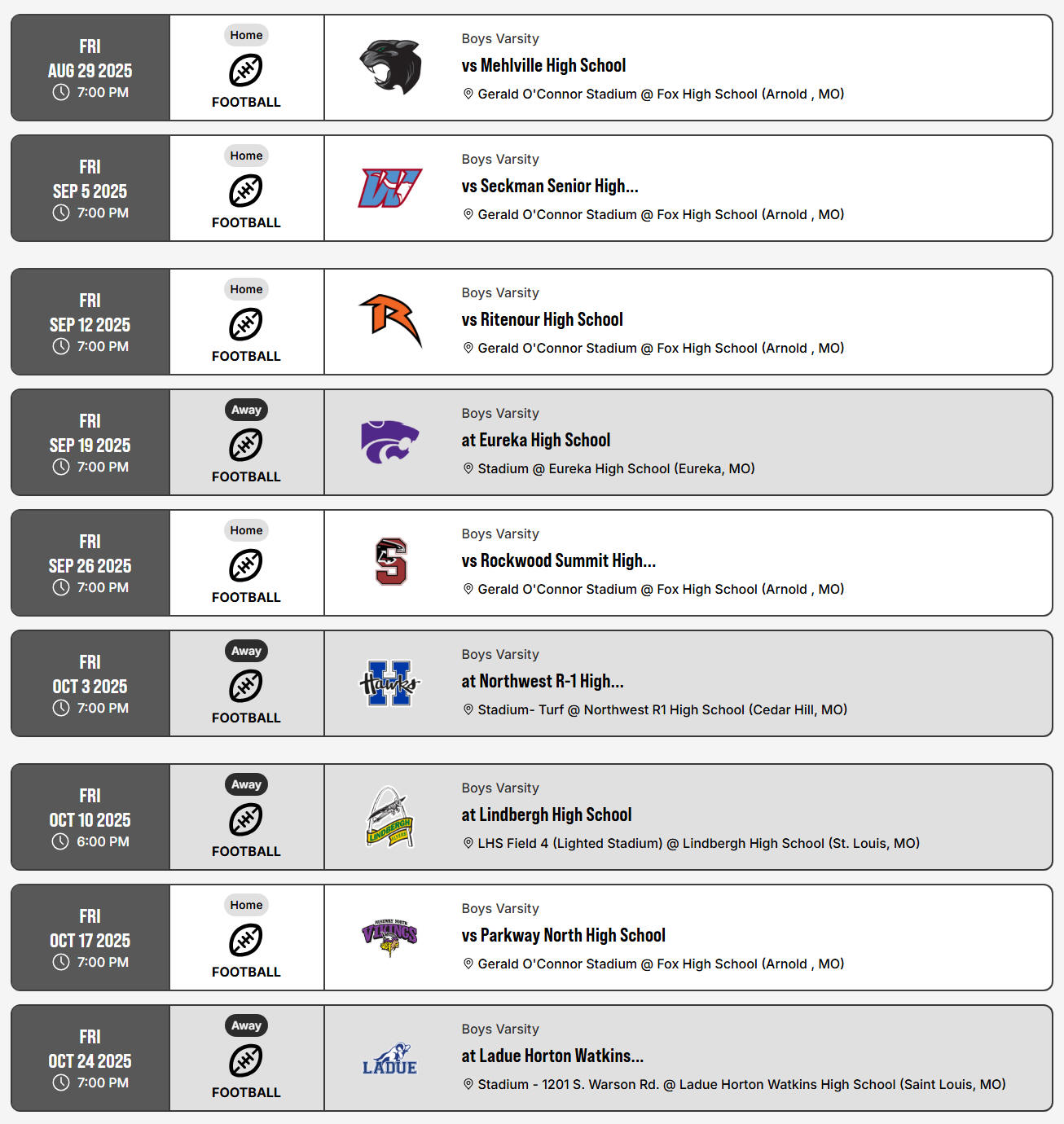 FRI
AUG 29 2025
7:00 PM

Home
FOOTBALL

Boys Varsity
vs Mehlville High School
Gerald O'Connor Stadium @ Fox High School (Arnold , MO)

FRI
SEP 5 2025
7:00 PM

Home
FOOTBALL

Boys Varsity
vs Seckman Senior High...
Gerald O'Connor Stadium @ Fox High School (Arnold , MO)

FRI
SEP 12 2025
7:00 PM

Home
FOOTBALL

Boys Varsity
vs Ritenour High School
Gerald O'Connor Stadium @ Fox High School (Arnold , MO)

FRI
SEP 19 2025
7:00 PM

Away
FOOTBALL

Boys Varsity
at Eureka High School
Stadium @ Eureka High School (Eureka, MO)

FRI
SEP 26 2025
7:00 PM

Home
FOOTBALL

Boys Varsity
vs Rockwood Summit High...
Gerald O'Connor Stadium @ Fox High School (Arnold , MO)

FRI
OCT 3 2025
7:00 PM

Away
FOOTBALL

Hawks

Boys Varsity
at Northwest R-1 High...
Stadium- Turf @ Northwest R1 High School (Cedar Hill, MO)

FRI
OCT 10 2025
6:00 PM

Away
FOOTBALL

LINDBERGH

Boys Varsity
at Lindbergh High School
LHS Field 4 (Lighted Stadium) @ Lindbergh High School (St. Louis, MO)

FRI
OCT 17 2025
7:00 PM

Home
FOOTBALL

VIKINGS

Boys Varsity
vs Parkway North High School
Gerald O'Connor Stadium @ Fox High School (Arnold , MO)

FRI
OCT 24 2025
7:00 PM

Away
FOOTBALL

LADUE

Boys Varsity
at Ladue Horton Watkins...
Stadium - 1201 S. Warson Rd. @ Ladue Horton Watkins High School (Saint Louis, MO)